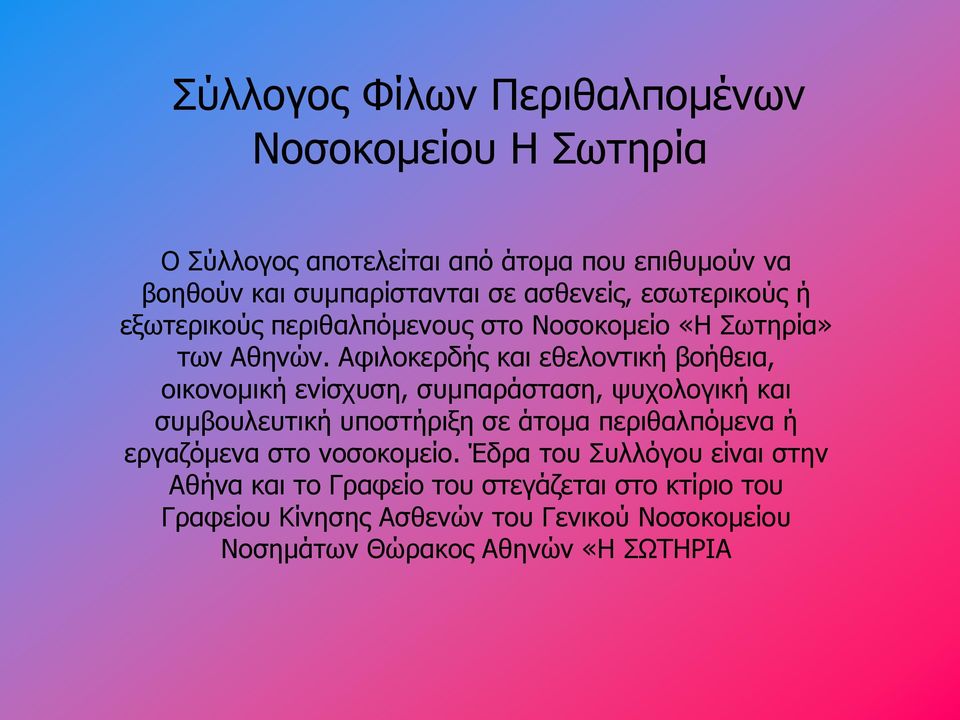 Σύλλογος Φίλων Περιθαλπομένων Νοσοκομείου Η Σωτηρία

Ο Σύλλογος αποτελείται από άτομα που επιθυμούν να βοηθούν και συμπαρίστανται σε ασθενείς, εσωτερικούς ή εξωτερικούς περιθαλπόμενους στο Νοσοκομείο «Η Σωτηρία» των Αθηνών. Αφιλοκερδής και εθελοντική βοήθεια, οικονομική ενίσχυση, συμπαράσταση, ψυχολογική και συμβουλευτική υποστήριξη σε άτομα περιθαλπόμενα ή εργαζόμενα στο νοσοκομείο. Έδρα του Συλλόγου είναι στην Αθήνα και το Γραφείο του στεγάζεται στο κτίριο του Γραφείου Κίνησης Ασθενών του Γενικού Νοσοκομείου Νοσημάτων Θώρακος Αθηνών «Η ΣΩΤΗΡΙΑ